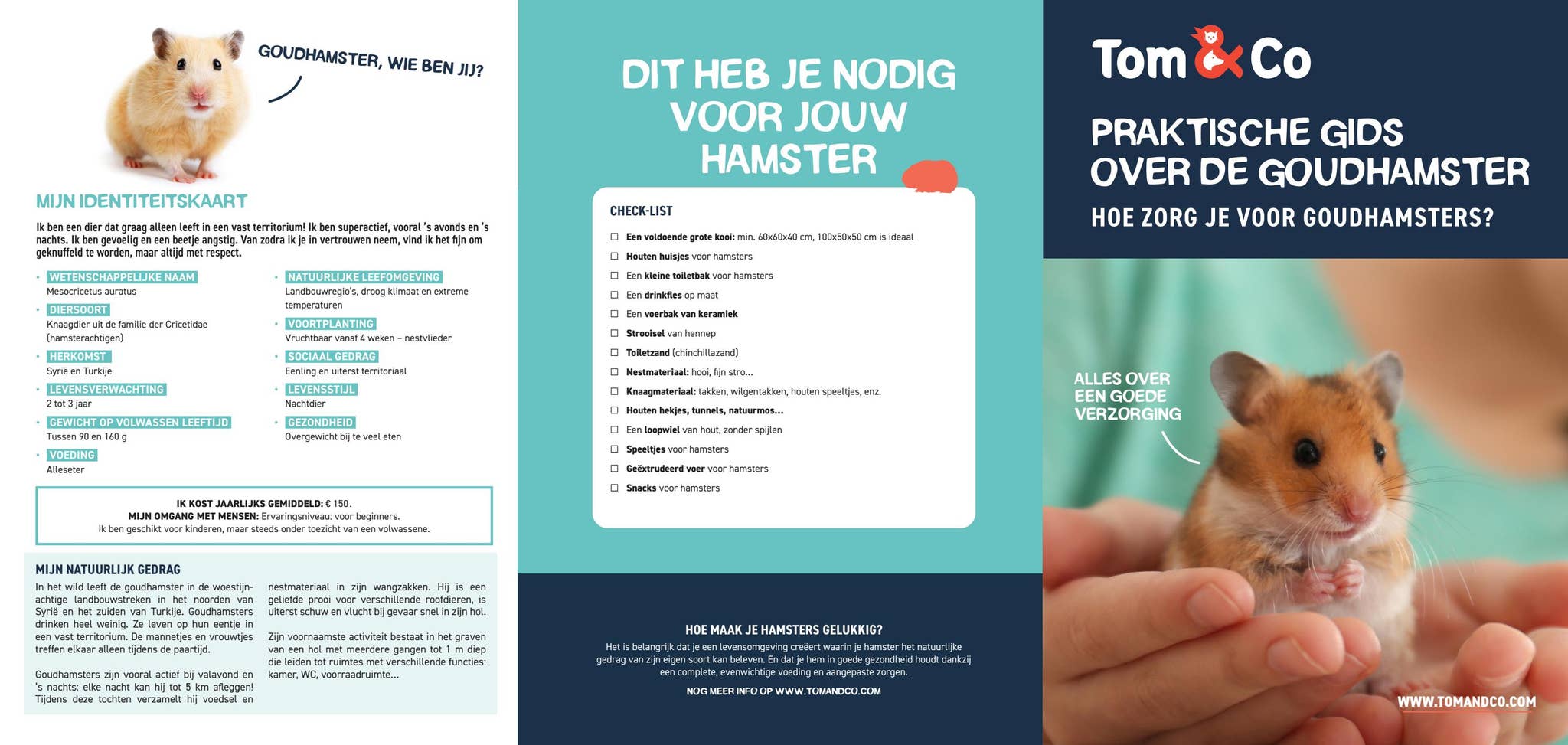 GOUDHAMSTER, WIE BEN JIJ?

MIJN IDENTITEITSKAART

Ik ben een dier dat graag alleen leeft in een vast territorium! Ik ben superactief, vooral 's avonds en 's nachts. Ik ben gevoelig en een beetje angstig. Van zodra ik je in vertrouwen neem, vind ik het fijn om geknuffeld te worden, maar altijd met respect.

• WETENSCHAPPELIJKE NAAM
Mesocricetus auratus
• DIERSOORT
Knaagdier uit de familie der Cricetidae (hamsterachtigen)
• HERKOMST
Syrië en Turkije
• LEVENSVERWACHTING
2 tot 3 jaar
• GEWICHT OP VOLWASSEN LEEFTIJD
Tussen 90 en 160 g
• VOEDING
Alleseter

• NATUURLIJKE LEEFOMGEVING
Landbouwregio's, droog klimaat en extreme temperaturen
• VOORTPLANTING
Vruchtbaar vanaf 4 weken – nestvlieder
• SOCIAAL GEDRAG
Eenling en uiterst territoriaal
• LEVENSSTIJL
Nachtdier
• GEZONDHEID
Overgewicht bij te veel eten

IK KOST JAARLIJKS GEMIDDELD: € 150.
MIJN OMGANG MET MENSEN: Ervaringsniveau: voor beginners.
Ik ben geschikt voor kinderen, maar steeds onder toezicht van een volwassene.

MIJN NATUURLIJK GEDRAG

In het wild leeft de goudhamster in de woestijnachtige landbouwstreken in het noorden van Syrië en het zuiden van Turkije. Goudhamsters drinken heel weinig. Ze leven op hun eentje in een vast territorium. De mannetjes en vrouwtjes treffen elkaar alleen tijdens de paartijd.

Goudhamsters zijn vooral actief bij valavond en 's nachts: elke nacht kan hij tot 5 km afleggen! Tijdens deze tochten verzamelt hij voedsel en nestmateriaal in zijn wangzakken. Hij is een geliefde prooi voor verschillende roofdieren, is uiterst schuw en vlucht bij gevaar snel in zijn hol.

Zijn voornaamste activiteit bestaat in het graven van een hol met meerdere gangen tot 1 m diep die leiden tot ruimtes met verschillende functies: kamer, WC, voorraadruimte...

DIT HEB JE NODIG VOOR JOUW HAMSTER

CHECK-LIST

☐ Een voldoende grote kooi: min. 60x60x40 cm, 100x50x50 cm is ideaal
☐ Houten huisjes voor hamsters
☐ Een kleine toiletbak voor hamsters
☐ Een drinkfles op maat
☐ Een voerbak van keramiek
☐ Strooisel van hennep
☐ Toiletzand (chinchillazand)
☐ Nestmateriaal: hooi, fijn stro...
☐ Knaagmateriaal: takken, wilgentakken, houten speeltjes, enz.
☐ Houten hekjes, tunnels, natuurmos...
☐ Een loopwiel van hout, zonder spijlen
☐ Speeltjes voor hamsters
☐ Geëxtrudeerd voer voor hamsters
☐ Snacks voor hamsters

HOE MAAK JE HAMSTERS GELUKKIG?

Het is belangrijk dat je een levensomgeving creëert waarin je hamster het natuurlijke gedrag van zijn eigen soort kan beleven. En dat je hem in goede gezondheid houdt dankzij een complete, evenwichtige voeding en aangepaste zorgen.

NOG MEER INFO OP WWW.TOMANDCO.COM

Tom & Co

PRAKTISCHE GIDS OVER DE GOUDHAMSTER

HOE ZORG JE VOOR GOUDHAMSTERS?

ALLES OVER EEN GOEDE VERZORGING

WWW.TOMANDCO.COM